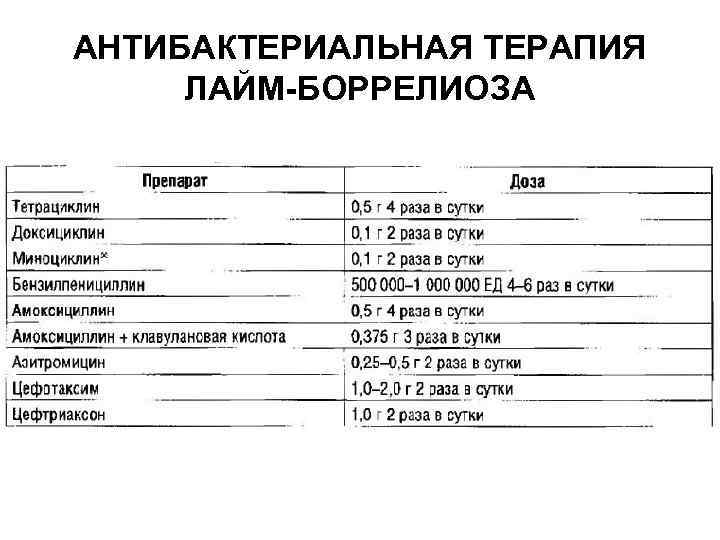 АНТИБАКТЕРИАЛЬНАЯ ТЕРАПИЯ ЛАЙМ-БОРРЕЛИОЗА

| Препарат | Доза |
|---|---|
| Тетрациклин | 0,5 г 4 раза в сутки |
| Доксициклин | 0,1 г 2 раза в сутки |
| Миноциклин* | 0,1 г 2 раза в сутки |
| Бензилпенициллин | 500 000–1 000 000 ЕД 4–6 раз в сутки |
| Амоксициллин | 0,5 г 4 раза в сутки |
| Амоксициллин + клавулановая кислота | 0,375 г 3 раза в сутки |
| Азитромицин | 0,25–0,5 г 2 раза в сутки |
| Цефотаксим | 1,0–2,0 г 2 раза в сутки |
| Цефтриаксон | 1,0 г 2 раза в сутки |